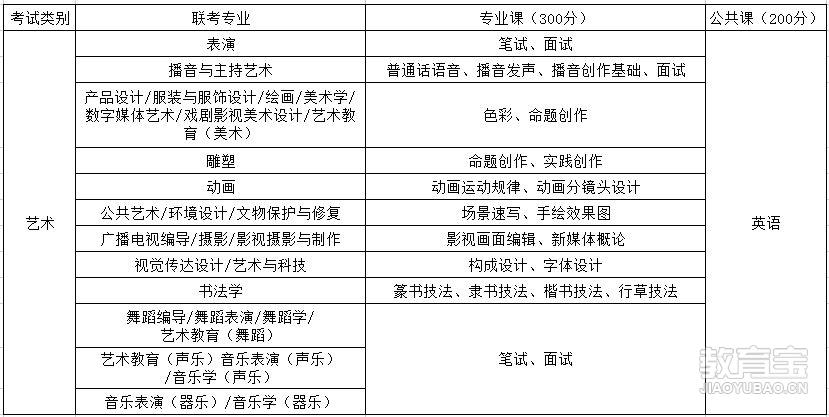 | 考试类别 | 联考专业 | 专业课（300分） | 公共课（200分） |
|---|---|---|---|
| 艺术 | 表演 | 笔试、面试 | 英语 |
| | 播音与主持艺术 | 普通话语音、播音发声、播音创作基础、面试 | |
| | 产品设计/服装与服饰设计/绘画/美术学/数字媒体艺术/戏剧影视美术设计/艺术教育（美术） | 色彩、命题创作 | |
| | 雕塑 | 命题创作、实践创作 | |
| | 动画 | 动画运动规律、动画分镜头设计 | |
| | 公共艺术/环境设计/文物保护与修复 | 场景速写、手绘效果图 | |
| | 广播电视编导/摄影/影视摄影与制作 | 影视画面编辑、新媒体概论 | |
| | 视觉传达设计/艺术与科技 | 构成设计、字体设计 | |
| | 书法学 | 篆书技法、隶书技法、楷书技法、行草技法 | |
| | 舞蹈编导/舞蹈表演/舞蹈学/艺术教育（舞蹈） | 笔试、面试 | |
| | 艺术教育（声乐）音乐表演（声乐）/音乐学（声乐） | | |
| | 音乐表演（器乐）/音乐学（器乐） | | |

教育宝
JIAOYUBAO.CN